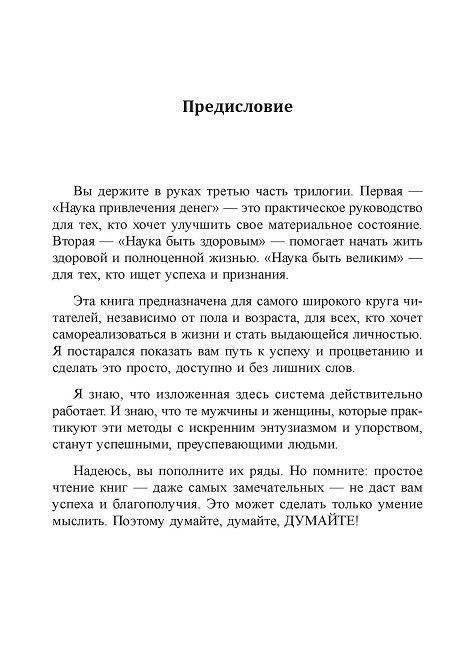 Предисловие

Вы держите в руках третью часть трилогии. Первая — «Наука привлечения денег» — это практическое руководство для тех, кто хочет улучшить свое материальное состояние. Вторая — «Наука быть здоровым» — помогает начать жить здоровой и полноценной жизнью. «Наука быть великим» — для тех, кто ищет успеха и признания.

Эта книга предназначена для самого широкого круга читателей, независимо от пола и возраста, для всех, кто хочет самореализоваться в жизни и стать выдающейся личностью. Я постарался показать вам путь к успеху и процветанию и сделать это просто, доступно и без лишних слов.

Я знаю, что изложенная здесь система действительно работает. И знаю, что те мужчины и женщины, которые практикуют эти методы с искренним энтузиазмом и упорством, станут успешными, преуспевающими людьми.

Надеюсь, вы пополните их ряды. Но помните: простое чтение книг — даже самых замечательных — не даст вам успеха и благополучия. Это может сделать только умение мыслить. Поэтому думайте, думайте, ДУМАЙТЕ!